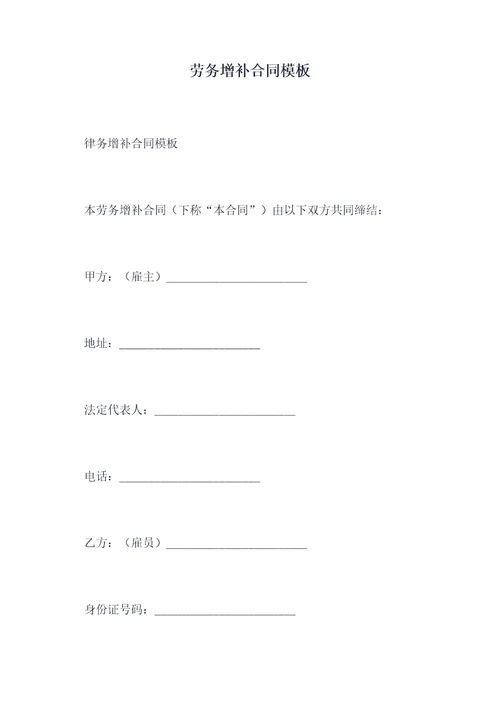 劳务增补合同模板

律务增补合同模板

本劳务增补合同（下称“本合同”）由以下双方共同缔结：

甲方：（雇主）________________________

地址：________________________

法定代表人：________________________

电话：________________________

乙方：（雇员）________________________

身份证号码：________________________